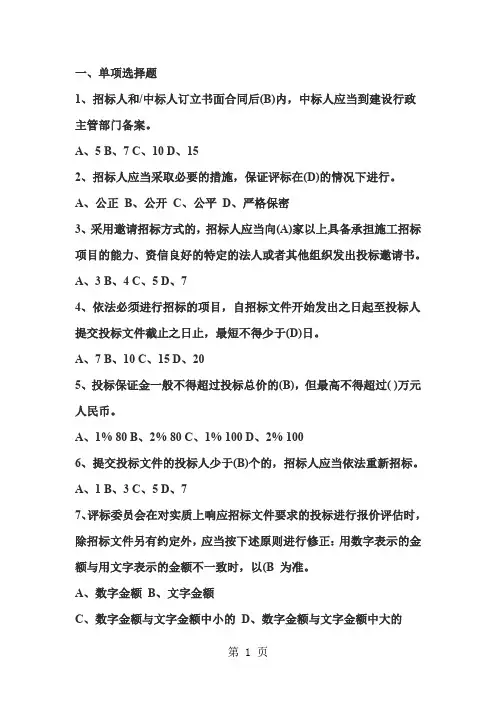 一、单项选择题

1、招标人和/中标人订立书面合同后(B)内，中标人应当到建设行政主管部门备案。

A、5 B、7 C、10 D、15

2、招标人应当采取必要的措施，保证评标在(D)的情况下进行。

A、公正 B、公开 C、公平 D、严格保密

3、采用邀请招标方式的，招标人应当向(A)家以上具备承担施工招标项目的能力、资信良好的特定的法人或者其他组织发出投标邀请书。

A、3 B、4 C、5 D、7

4、依法必须进行招标的项目，自招标文件开始发出之日起至投标人提交投标文件截止之日止，最短不得少于(D)日。

A、7 B、10 C、15 D、20

5、投标保证金一般不得超过投标总价的(B)，但最高不得超过( )万元人民币。

A、1% 80 B、2% 80 C、1% 100 D、2% 100

6、提交投标文件的投标人少于(B)个的，招标人应当依法重新招标。

A、1 B、3 C、5 D、7

7、评标委员会在对实质上响应招标文件要求的投标进行报价评估时，除招标文件另有约定外，应当按下述原则进行修正：用数字表示的金额与用文字表示的金额不一致时，以(B 为准。

A、数字金额 B、文字金额

C、数字金额与文字金额中小的 D、数字金额与文字金额中大的

第 1 页